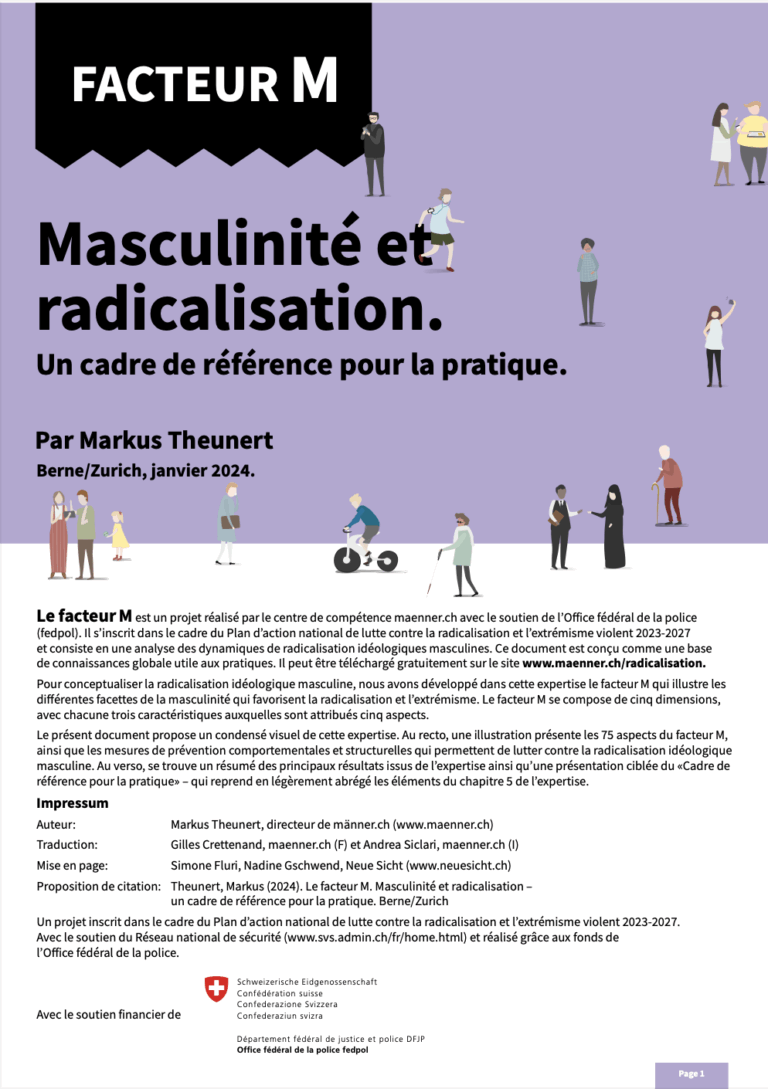 FACTEUR M

Masculinité et radicalisation.

Un cadre de référence pour la pratique.

Par Markus Theunert

Berne/Zurich, janvier 2024.

Le facteur M est un projet réalisé par le centre de compétence maenner.ch avec le soutien de l'Office fédéral de la police (fedpol). Il s'inscrit dans le cadre du Plan d'action national de lutte contre la radicalisation et l'extrémisme violent 2023-2027 et consiste en une analyse des dynamiques de radicalisation idéologiques masculines. Ce document est conçu comme une base de connaissances globale utile aux pratiques. Il peut être téléchargé gratuitement sur le site www.maenner.ch/radicalisation.

Pour conceptualiser la radicalisation idéologique masculine, nous avons développé dans cette expertise le facteur M qui illustre les différentes facettes de la masculinité qui favorisent la radicalisation et l'extrémisme. Le facteur M se compose de cinq dimensions, avec chacune trois caractéristiques auxquelles sont attribués cinq aspects.

Le présent document propose un condensé visuel de cette expertise. Au recto, une illustration présente les 75 aspects du facteur M, ainsi que les mesures de prévention comportementales et structurelles qui permettent de lutter contre la radicalisation idéologique masculine. Au verso, se trouve un résumé des principaux résultats issus de l'expertise ainsi qu'une présentation ciblée du «Cadre de référence pour la pratique» – qui reprend en légèrement abrégé les éléments du chapitre 5 de l'expertise.

Impressum

| | |
|---|---|
| Auteur: | Markus Theunert, directeur de männer.ch (www.maenner.ch) |
| Traduction: | Gilles Crettenand, maenner.ch (F) et Andrea Siclari, maenner.ch (I) |
| Mise en page: | Simone Fluri, Nadine Gschwend, Neue Sicht (www.neuesicht.ch) |
| Proposition de citation: | Theunert, Markus (2024). Le facteur M. Masculinité et radicalisation – un cadre de référence pour la pratique. Berne/Zurich |

Un projet inscrit dans le cadre du Plan d'action national de lutte contre la radicalisation et l'extrémisme violent 2023-2027. Avec le soutien du Réseau national de sécurité (www.svs.admin.ch/fr/home.html) et réalisé grâce aux fonds de l'Office fédéral de la police.

Avec le soutien financier de

Schweizerische Eidgenossenschaft
Confédération suisse
Confederazione Svizzera
Confederaziun svizra

Département fédéral de justice et police DFJP
Office fédéral de la police fedpol

Page 1